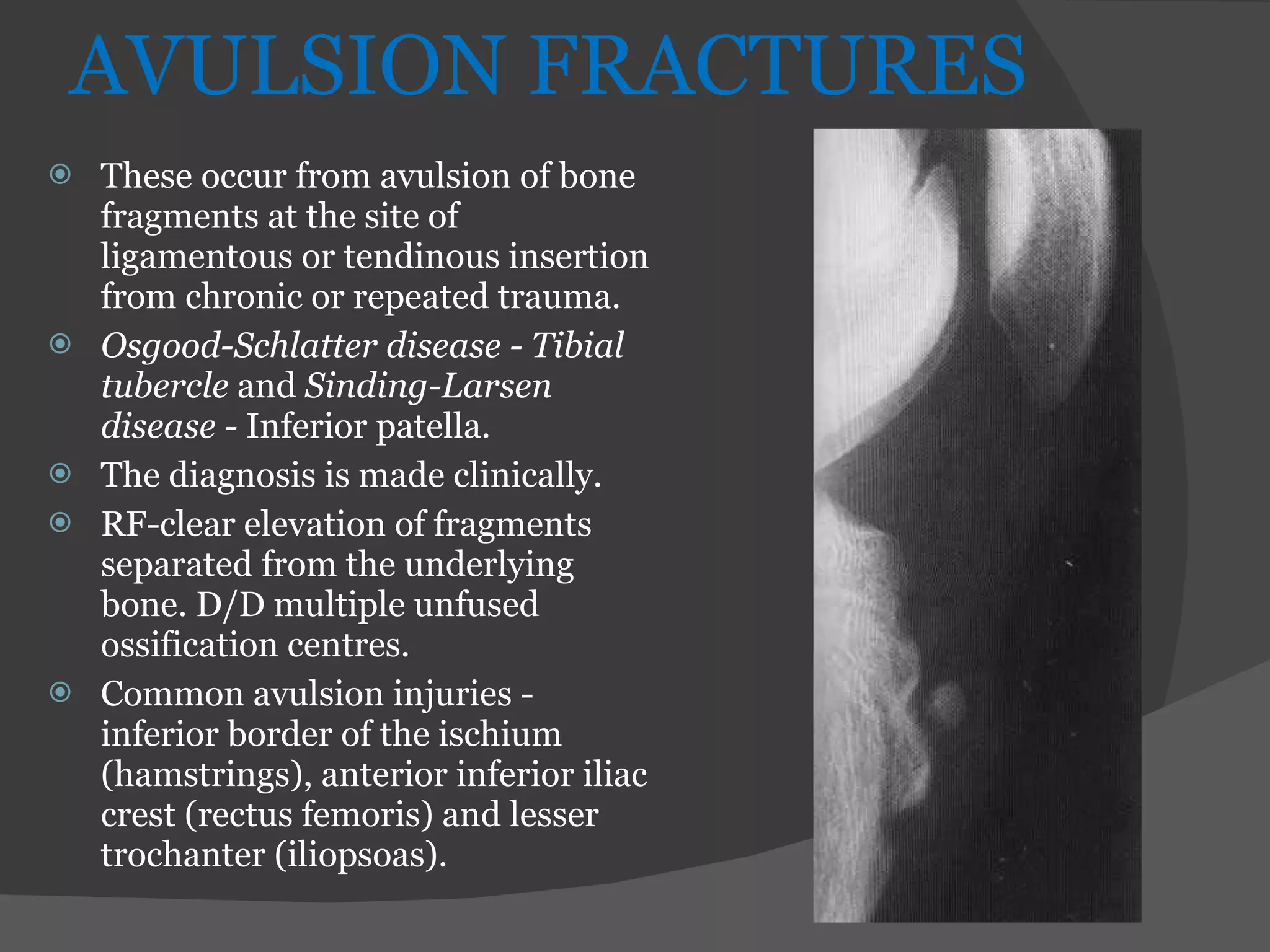 AVULSION FRACTURES

These occur from avulsion of bone fragments at the site of ligamentous or tendinous insertion from chronic or repeated trauma.

Osgood-Schlatter disease - Tibial tubercle and Sinding-Larsen disease - Inferior patella.

The diagnosis is made clinically.

RF-clear elevation of fragments separated from the underlying bone. D/D multiple unfused ossification centres.

Common avulsion injuries - inferior border of the ischium (hamstrings), anterior inferior iliac crest (rectus femoris) and lesser trochanter (iliopsoas).